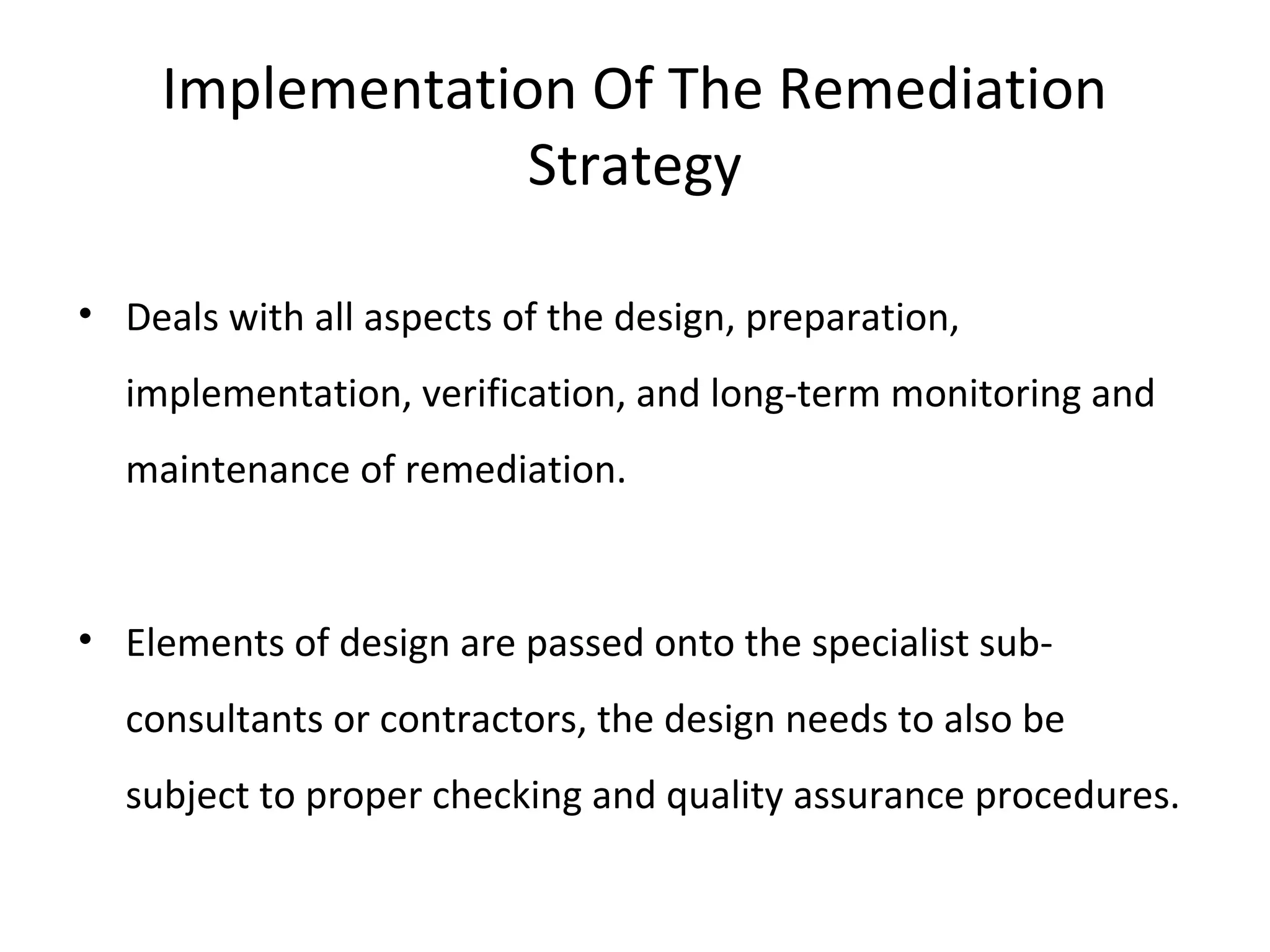 Implementation Of The Remediation Strategy

• Deals with all aspects of the design, preparation, implementation, verification, and long-term monitoring and maintenance of remediation.

• Elements of design are passed onto the specialist sub-consultants or contractors, the design needs to also be subject to proper checking and quality assurance procedures.